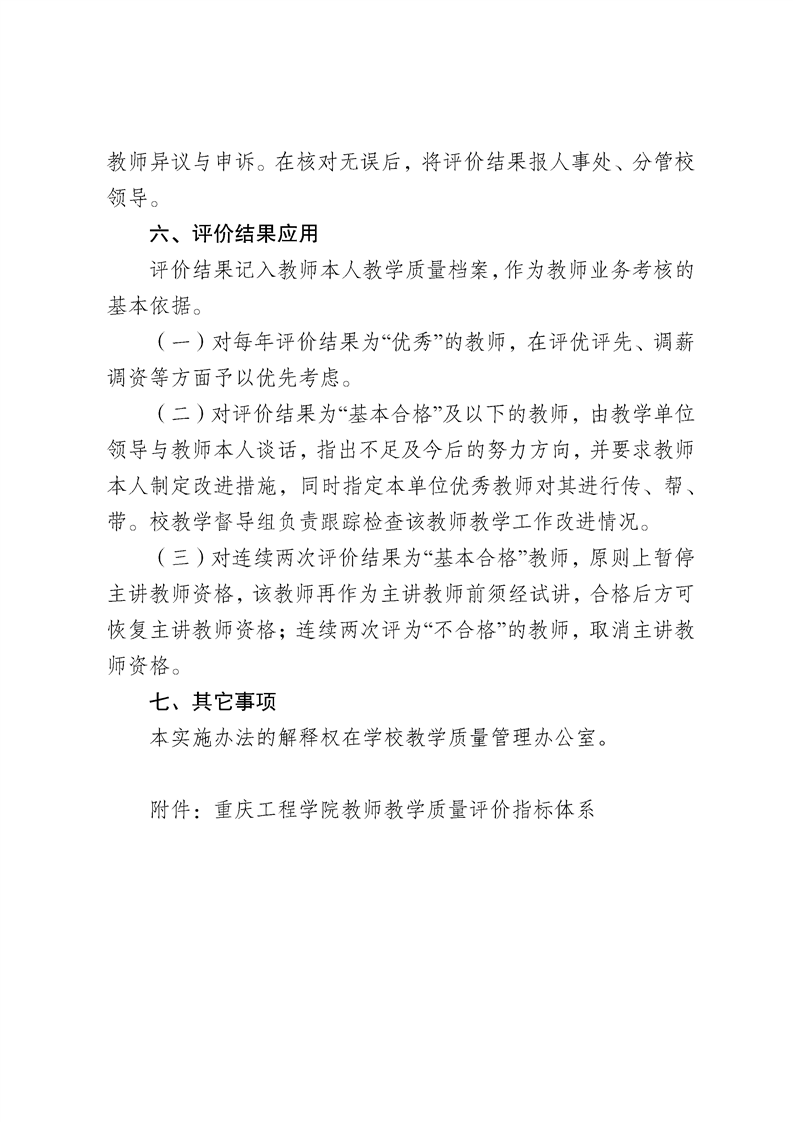 教师异议与申诉。在核对无误后，将评价结果报人事处、分管校领导。

六、评价结果应用

评价结果记入教师本人教学质量档案，作为教师业务考核的基本依据。

（一）对每年评价结果为“优秀”的教师，在评优评先、调薪调资等方面予以优先考虑。

（二）对评价结果为“基本合格”及以下的教师，由教学单位领导与教师本人谈话，指出不足及今后的努力方向，并要求教师本人制定改进措施，同时指定本单位优秀教师对其进行传、帮、带。校教学督导组负责跟踪检查该教师教学工作改进情况。

（三）对连续两次评价结果为“基本合格”教师，原则上暂停主讲教师资格，该教师再作为主讲教师前须经试讲，合格后方可恢复主讲教师资格；连续两次评为“不合格”的教师，取消主讲教师资格。

七、其它事项

本实施办法的解释权在学校教学质量管理办公室。

附件：重庆工程学院教师教学质量评价指标体系